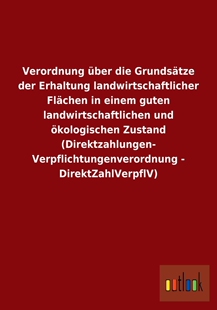 Verordnung über die Grundsätze der Erhaltung landwirtschaftlicher Flächen in einem guten landwirtschaftlichen und ökologischen Zustand (Direktzahlungen-Verpflichtungenverordnung - DirektZahlVerpflV)

outlook